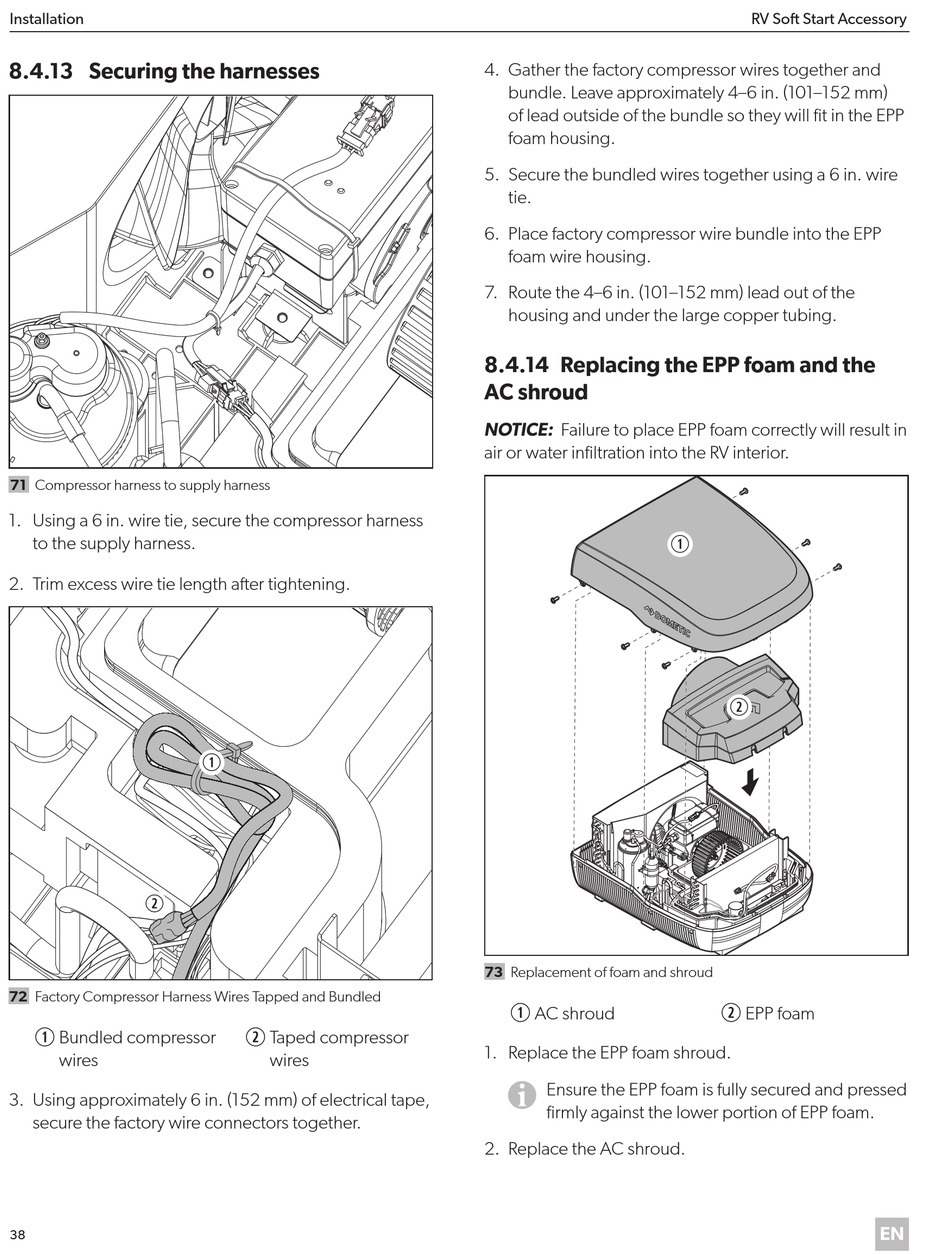 Installation

RV Soft Start Accessory

8.4.13 Securing the harnesses

71 Compressor harness to supply harness

1. Using a 6 in. wire tie, secure the compressor harness to the supply harness.

2. Trim excess wire tie length after tightening.

①

②

72 Factory Compressor Harness Wires Tapped and Bundled

① Bundled compressor wires

② Taped compressor wires

3. Using approximately 6 in. (152 mm) of electrical tape, secure the factory wire connectors together.

4. Gather the factory compressor wires together and bundle. Leave approximately 4–6 in. (101–152 mm) of lead outside of the bundle so they will fit in the EPP foam housing.

5. Secure the bundled wires together using a 6 in. wire tie.

6. Place factory compressor wire bundle into the EPP foam wire housing.

7. Route the 4–6 in. (101–152 mm) lead out of the housing and under the large copper tubing.

8.4.14 Replacing the EPP foam and the AC shroud

NOTICE: Failure to place EPP foam correctly will result in air or water infiltration into the RV interior.

①

DOMETIC

②

73 Replacement of foam and shroud

① AC shroud

② EPP foam

1. Replace the EPP foam shroud.

Ensure the EPP foam is fully secured and pressed firmly against the lower portion of EPP foam.

2. Replace the AC shroud.

38

EN